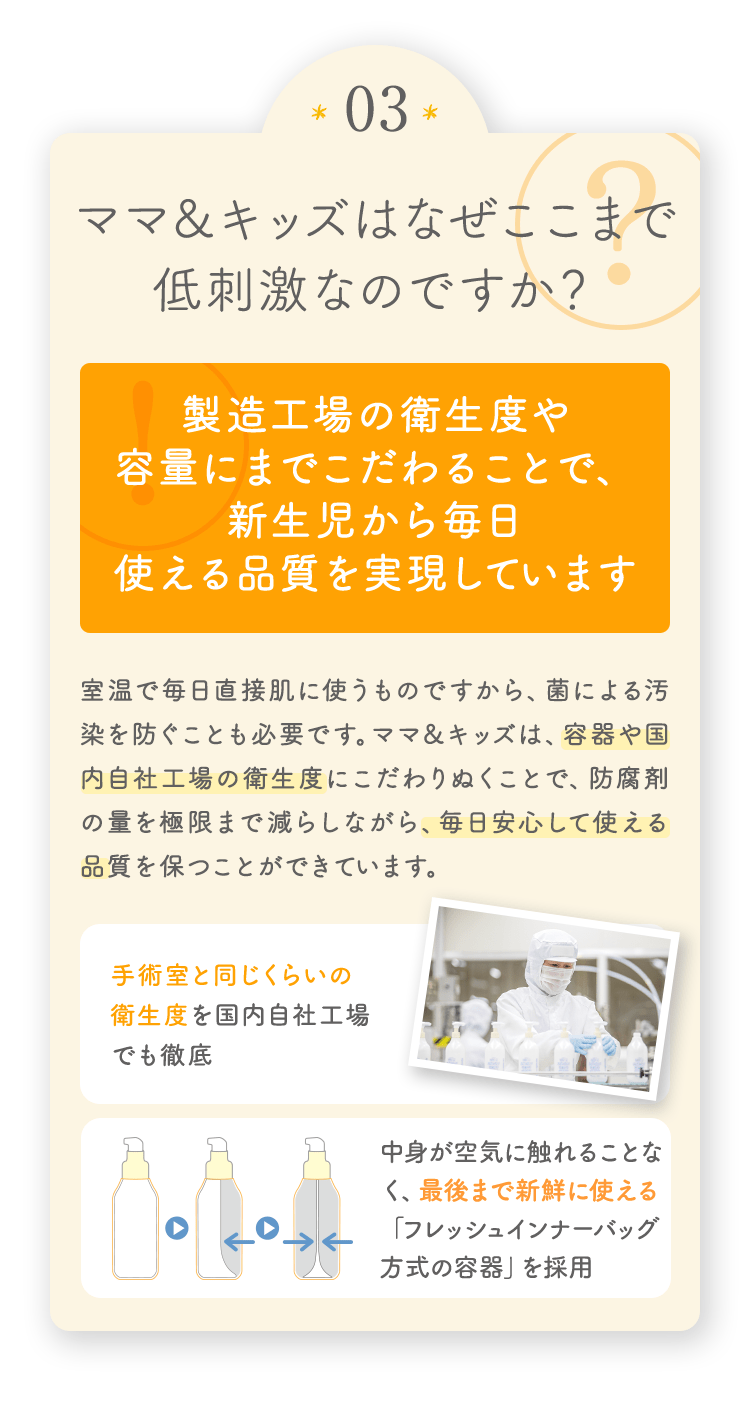 * 03 *

ママ＆キッズはなぜここまで低刺激なのですか？

製造工場の衛生度や容量にまでこだわることで、新生児から毎日使える品質を実現しています

室温で毎日直接肌に使うものですから、菌による汚染を防ぐことも必要です。ママ＆キッズは、容器や国内自社工場の衛生度にこだわりぬくことで、防腐剤の量を極限まで減らしながら、毎日安心して使える品質を保つことができています。

手術室と同じくらいの衛生度を国内自社工場でも徹底

中身が空気に触れることなく、最後まで新鮮に使える「フレッシュインナーバッグ方式の容器」を採用